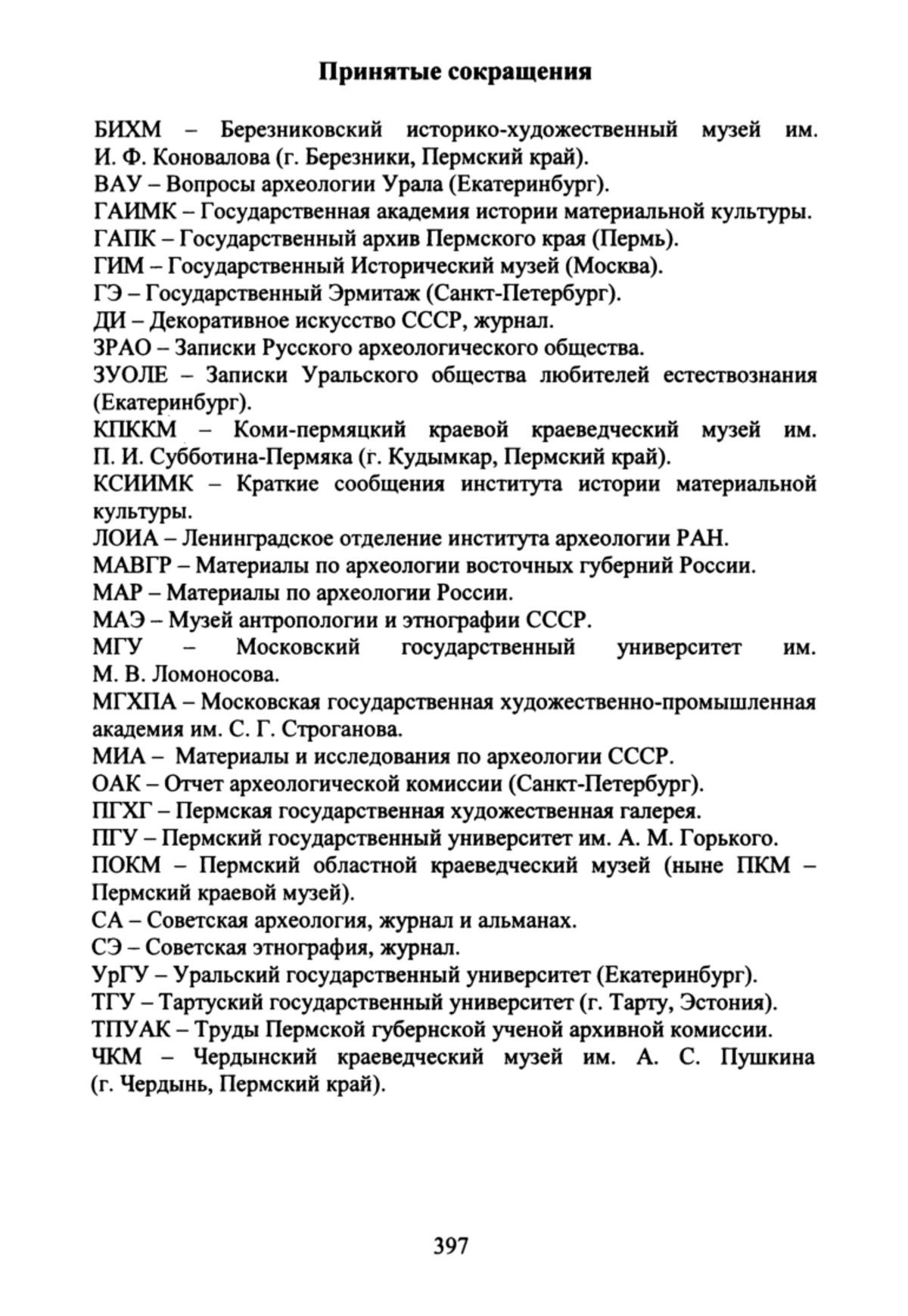 Принятые сокращения

БИХМ – Березниковский историко-художественный музей им. И. Ф. Коновалова (г. Березники, Пермский край).
ВАУ – Вопросы археологии Урала (Екатеринбург).
ГАИМК – Государственная академия истории материальной культуры.
ГАПК – Государственный архив Пермского края (Пермь).
ГИМ – Государственный Исторический музей (Москва).
ГЭ – Государственный Эрмитаж (Санкт-Петербург).
ДИ – Декоративное искусство СССР, журнал.
ЗРАО – Записки Русского археологического общества.
ЗУОЛЕ – Записки Уральского общества любителей естествознания (Екатеринбург).
КПККМ – Коми-пермяцкий краевой краеведческий музей им. П. И. Субботина-Пермяка (г. Кудымкар, Пермский край).
КСИИМК – Краткие сообщения института истории материальной культуры.
ЛОИА – Ленинградское отделение института археологии РАН.
МАВГР – Материалы по археологии восточных губерний России.
МАР – Материалы по археологии России.
МАЭ – Музей антропологии и этнографии СССР.
МГУ – Московский государственный университет им. М. В. Ломоносова.
МГХПА – Московская государственная художественно-промышленная академия им. С. Г. Строганова.
МИА – Материалы и исследования по археологии СССР.
ОАК – Отчет археологической комиссии (Санкт-Петербург).
ПГХГ – Пермская государственная художественная галерея.
ПГУ – Пермский государственный университет им. А. М. Горького.
ПОКМ – Пермский областной краеведческий музей (ныне ПКМ – Пермский краевой музей).
СА – Советская археология, журнал и альманах.
СЭ – Советская этнография, журнал.
УрГУ – Уральский государственный университет (Екатеринбург).
ТГУ – Тартуский государственный университет (г. Тарту, Эстония).
ТПУАК – Труды Пермской губернской ученой архивной комиссии.
ЧКМ – Чердынский краеведческий музей им. А. С. Пушкина (г. Чердынь, Пермский край).

397